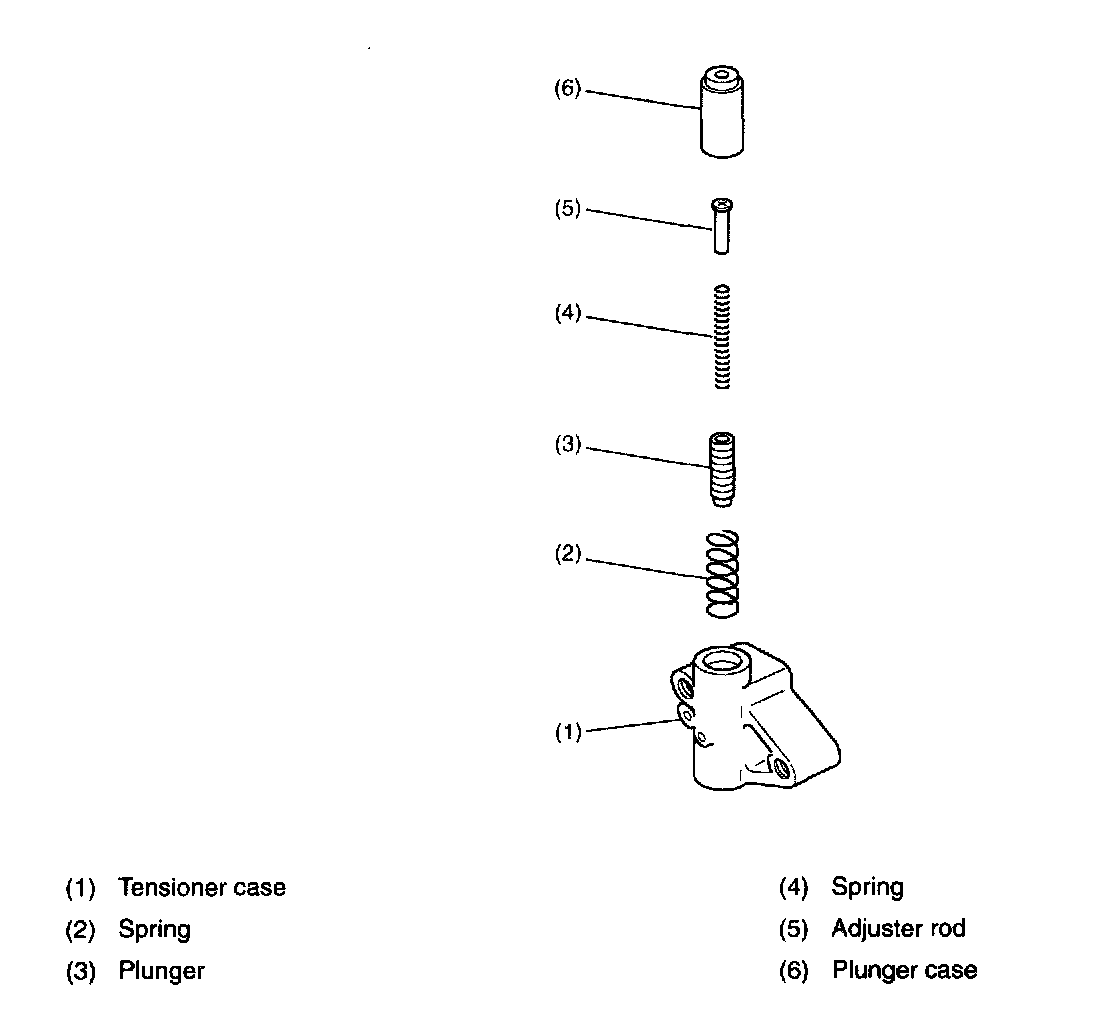 (6)

(5)

(4)

(3)

(2)

(1)

(1) Tensioner case
(2) Spring
(3) Plunger

(4) Spring
(5) Adjuster rod
(6) Plunger case